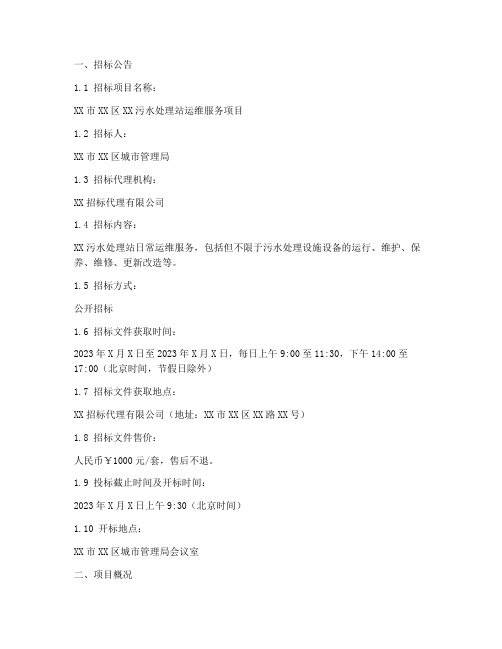 一、招标公告

1.1 招标项目名称：

XX市XX区XX污水处理站运维服务项目

1.2 招标人：

XX市XX区城市管理局

1.3 招标代理机构：

XX招标代理有限公司

1.4 招标内容：

XX污水处理站日常运维服务，包括但不限于污水处理设施设备的运行、维护、保养、维修、更新改造等。

1.5 招标方式：

公开招标

1.6 招标文件获取时间：

2023年X月X日至2023年X月X日，每日上午9:00至11:30，下午14:00至17:00（北京时间，节假日除外）

1.7 招标文件获取地点：

XX招标代理有限公司（地址：XX市XX区XX路XX号）

1.8 招标文件售价：

人民币￥1000元/套，售后不退。

1.9 投标截止时间及开标时间：

2023年X月X日上午9:30（北京时间）

1.10 开标地点：

XX市XX区城市管理局会议室

二、项目概况